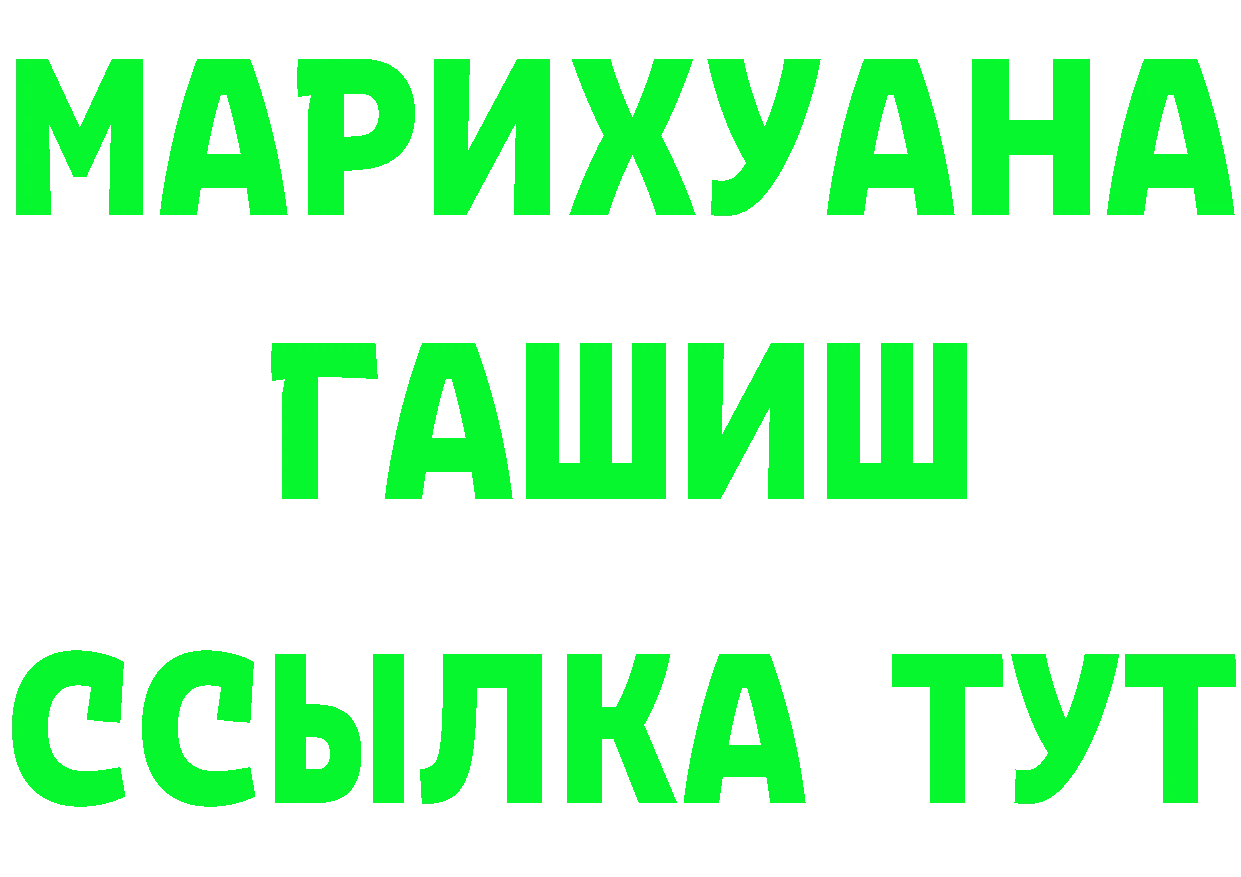 МАРИХУАНА
ГАШИШ
ССЫЛКА ТУТ